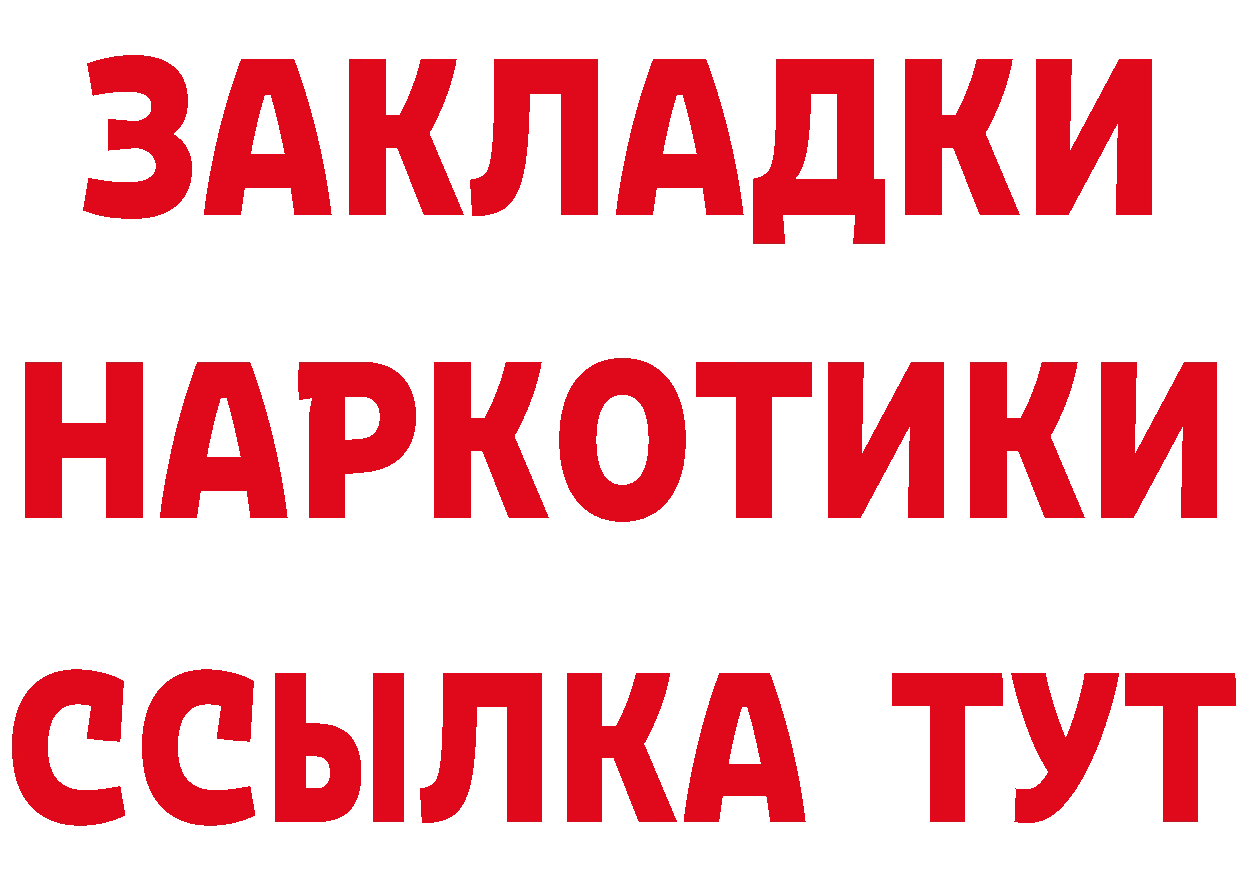 ЗАКЛАДКИ НАРКОТИКИ ССЫЛКА ТУТ